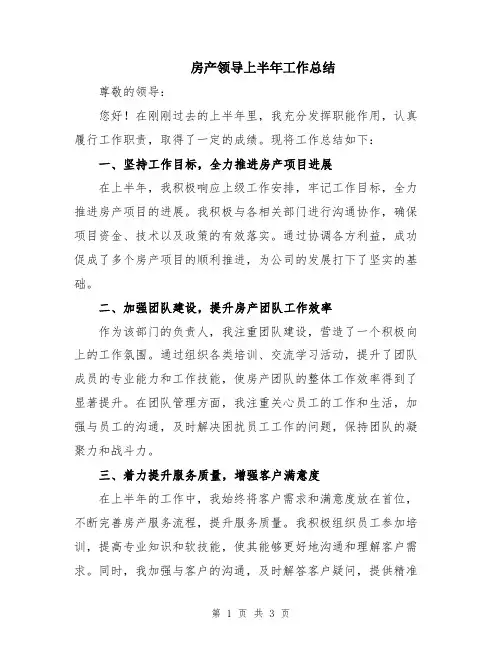 房产领导上半年工作总结

尊敬的领导：

您好！在刚刚过去的上半年里，我充分发挥职能作用，认真履行工作职责，取得了一定的成绩。现将工作总结如下：

一、坚持工作目标，全力推进房产项目进展

在上半年，我积极响应上级工作安排，牢记工作目标，全力推进房产项目的进展。我积极与各相关部门进行沟通协作，确保项目资金、技术以及政策的有效落实。通过协调各方利益，成功促成了多个房产项目的顺利推进，为公司的发展打下了坚实的基础。

二、加强团队建设，提升房产团队工作效率

作为该部门的负责人，我注重团队建设，营造了一个积极向上的工作氛围。通过组织各类培训、交流学习活动，提升了团队成员的专业能力和工作技能，使房产团队的整体工作效率得到了显著提升。在团队管理方面，我注重关心员工的工作和生活，加强与员工的沟通，及时解决困扰员工工作的问题，保持团队的凝聚力和战斗力。

三、着力提升服务质量，增强客户满意度

在上半年的工作中，我始终将客户需求和满意度放在首位，不断完善房产服务流程，提升服务质量。我积极组织员工参加培训，提高专业知识和软技能，使其能够更好地沟通和理解客户需求。同时，我加强与客户的沟通，及时解答客户疑问，提供精准

第 1 页 共 3 页